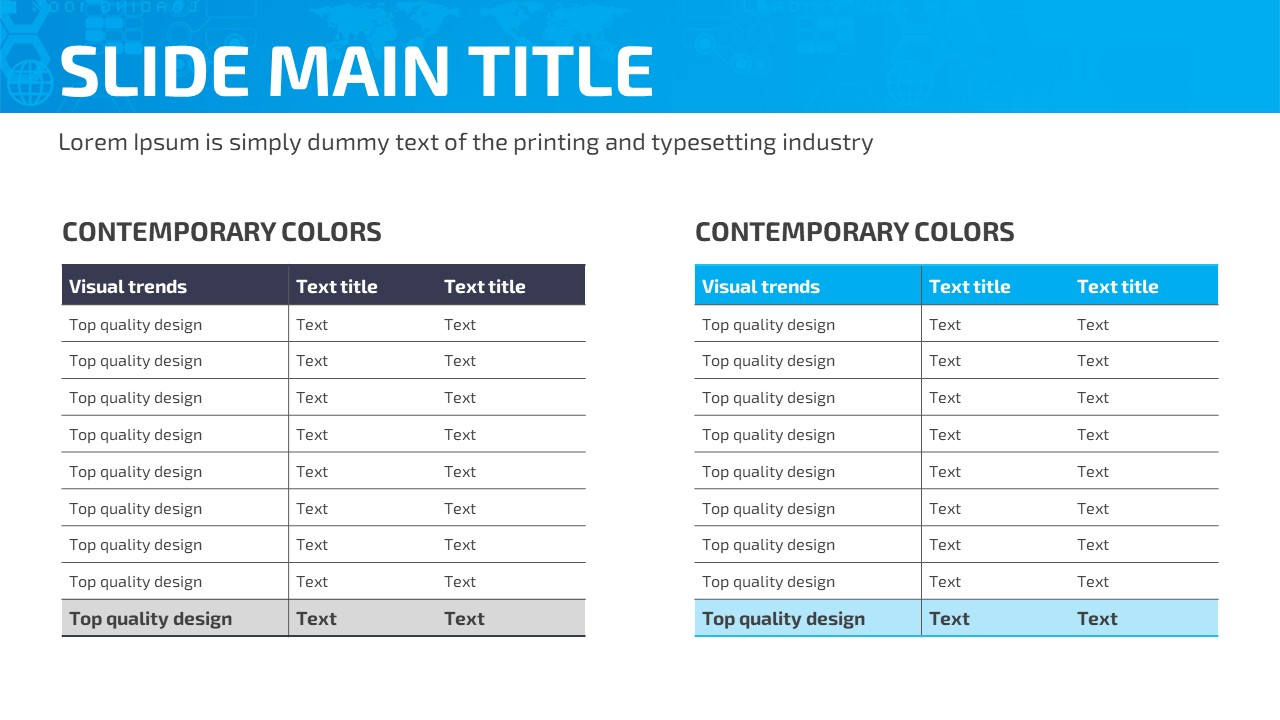 SLIDE MAIN TITLE

Lorem Ipsum is simply dummy text of the printing and typesetting industry

CONTEMPORARY COLORS

| Visual trends | Text title | Text title |
|---|---|---|
| Top quality design | Text | Text |
| Top quality design | Text | Text |
| Top quality design | Text | Text |
| Top quality design | Text | Text |
| Top quality design | Text | Text |
| Top quality design | Text | Text |
| Top quality design | Text | Text |
| Top quality design | Text | Text |
| Top quality design | Text | Text |

CONTEMPORARY COLORS

| Visual trends | Text title | Text title |
|---|---|---|
| Top quality design | Text | Text |
| Top quality design | Text | Text |
| Top quality design | Text | Text |
| Top quality design | Text | Text |
| Top quality design | Text | Text |
| Top quality design | Text | Text |
| Top quality design | Text | Text |
| Top quality design | Text | Text |
| Top quality design | Text | Text |